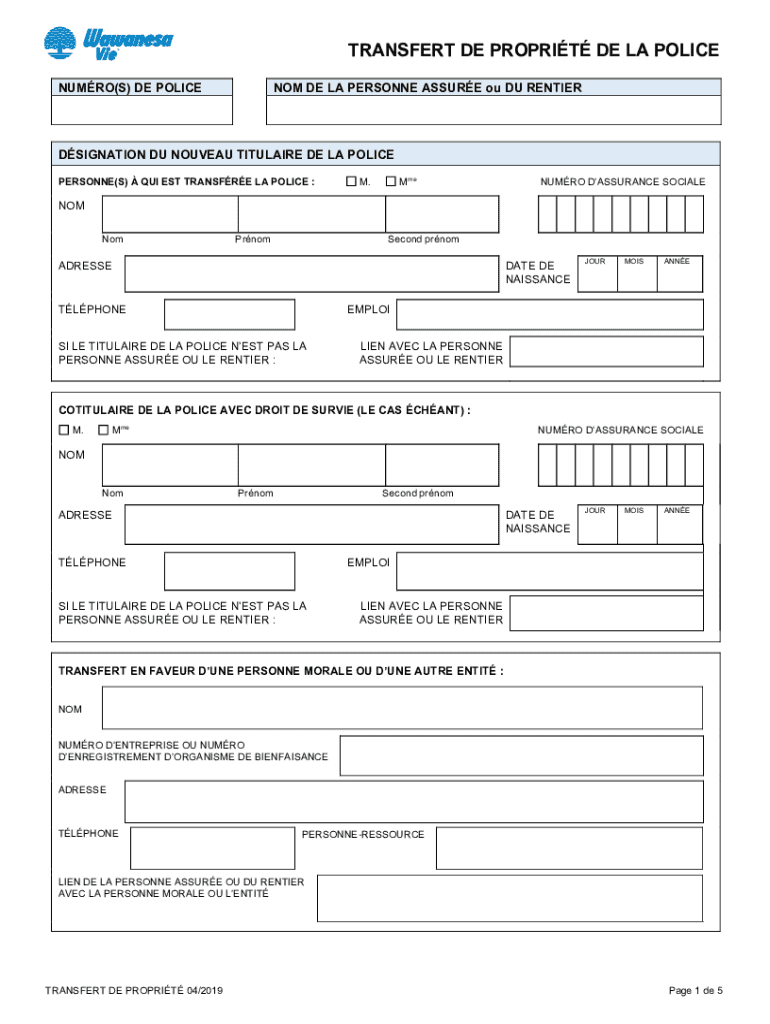 Wawanesa Vie

TRANSFERT DE PROPRIÉTÉ DE LA POLICE

NUMÉRO(S) DE POLICE

NOM DE LA PERSONNE ASSURÉE ou DU RENTIER

DÉSIGNATION DU NOUVEAU TITULAIRE DE LA POLICE

PERSONNE(S) À QUI EST TRANSFÉRÉE LA POLICE : ☐ M. ☐ M$^{me}$

NUMÉRO D'ASSURANCE SOCIALE

NOM

Nom Prénom Second prénom

ADRESSE

DATE DE NAISSANCE

JOUR MOIS ANNÉE

TÉLÉPHONE

EMPLOI

SI LE TITULAIRE DE LA POLICE N'EST PAS LA PERSONNE ASSURÉE OU LE RENTIER :

LIEN AVEC LA PERSONNE ASSURÉE OU LE RENTIER

COTITULAIRE DE LA POLICE AVEC DROIT DE SURVIE (LE CAS ÉCHÉANT) :

☐ M. ☐ M$^{me}$

NUMÉRO D'ASSURANCE SOCIALE

NOM

Nom Prénom Second prénom

ADRESSE

DATE DE NAISSANCE

JOUR MOIS ANNÉE

TÉLÉPHONE

EMPLOI

SI LE TITULAIRE DE LA POLICE N'EST PAS LA PERSONNE ASSURÉE OU LE RENTIER :

LIEN AVEC LA PERSONNE ASSURÉE OU LE RENTIER

TRANSFERT EN FAVEUR D'UNE PERSONNE MORALE OU D'UNE AUTRE ENTITÉ :

NOM

NUMÉRO D'ENTREPRISE OU NUMÉRO D'ENREGISTREMENT D'ORGANISME DE BIENFAISANCE

ADRESSE

TÉLÉPHONE

PERSONNE-RESSOURCE

LIEN DE LA PERSONNE ASSURÉE OU DU RENTIER AVEC LA PERSONNE MORALE OU L'ENTITÉ

TRANSFERT DE PROPRIÉTÉ 04/2019

Page 1 de 5